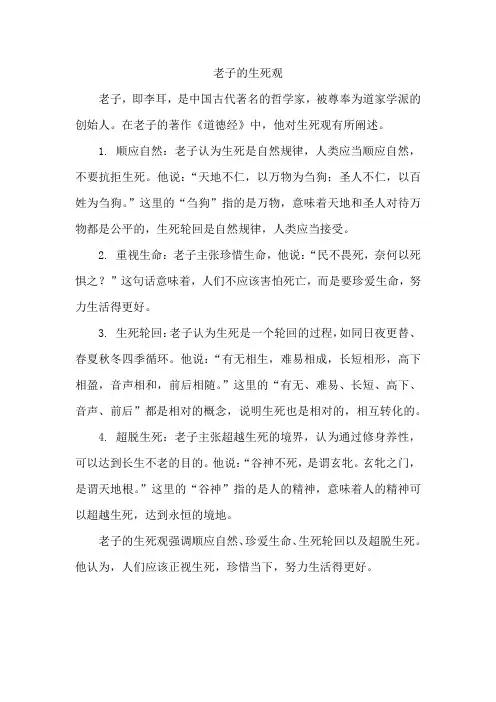 老子的生死观

老子，即李耳，是中国古代著名的哲学家，被尊奉为道家学派的创始人。在老子的著作《道德经》中，他对生死观有所阐述。

1. 顺应自然：老子认为生死是自然规律，人类应当顺应自然，不要抗拒生死。他说：“天地不仁，以万物为刍狗；圣人不仁，以百姓为刍狗。”这里的“刍狗”指的是万物，意味着天地和圣人对待万物都是公平的，生死轮回是自然规律，人类应当接受。

2. 重视生命：老子主张珍惜生命，他说：“民不畏死，奈何以死惧之？”这句话意味着，人们不应该害怕死亡，而是要珍爱生命，努力生活得更好。

3. 生死轮回：老子认为生死是一个轮回的过程，如同日夜更替、春夏秋冬四季循环。他说：“有无相生，难易相成，长短相形，高下相盈，音声相和，前后相随。”这里的“有无、难易、长短、高下、音声、前后”都是相对的概念，说明生死也是相对的，相互转化的。

4. 超脱生死：老子主张超越生死的境界，认为通过修身养性，可以达到长生不老的目的。他说：“谷神不死，是谓玄牝。玄牝之门，是谓天地根。”这里的“谷神”指的是人的精神，意味着人的精神可以超越生死，达到永恒的境地。

老子的生死观强调顺应自然、珍爱生命、生死轮回以及超脱生死。他认为，人们应该正视生死，珍惜当下，努力生活得更好。